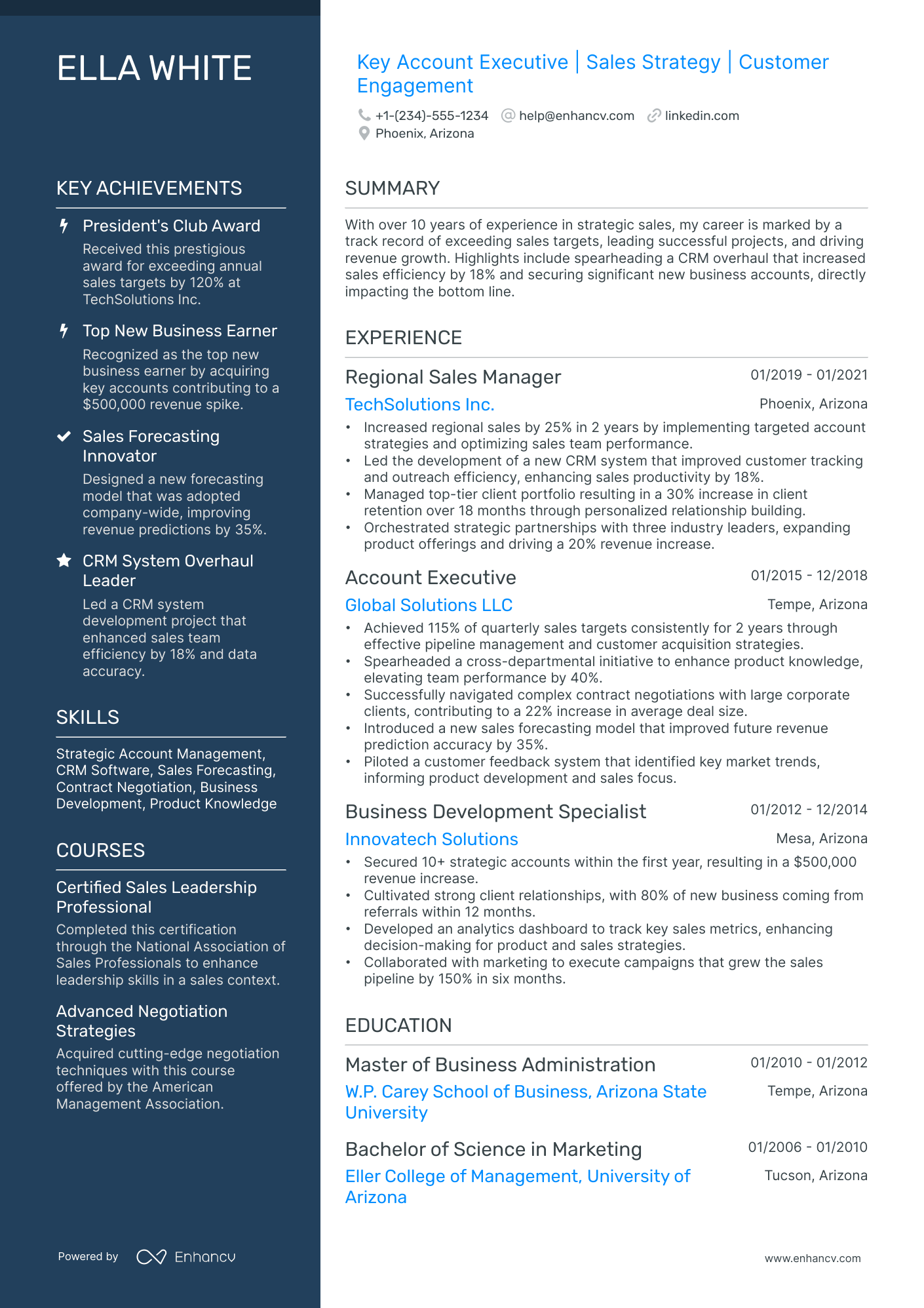 ELLA WHITE

KEY ACHIEVEMENTS

President's Club Award
Received this prestigious award for exceeding annual sales targets by 120% at TechSolutions Inc.

Top New Business Earner
Recognized as the top new business earner by acquiring key accounts contributing to a $500,000 revenue spike.

Sales Forecasting Innovator
Designed a new forecasting model that was adopted company-wide, improving revenue predictions by 35%.

CRM System Overhaul Leader
Led a CRM system development project that enhanced sales team efficiency by 18% and data accuracy.

SKILLS

Strategic Account Management, CRM Software, Sales Forecasting, Contract Negotiation, Business Development, Product Knowledge

COURSES

Certified Sales Leadership Professional
Completed this certification through the National Association of Sales Professionals to enhance leadership skills in a sales context.

Advanced Negotiation Strategies
Acquired cutting-edge negotiation techniques with this course offered by the American Management Association.

Powered by Enhancv

Key Account Executive | Sales Strategy | Customer Engagement

+1-(234)-555-1234 help@enhancv.com linkedin.com
Phoenix, Arizona

SUMMARY

With over 10 years of experience in strategic sales, my career is marked by a track record of exceeding sales targets, leading successful projects, and driving revenue growth. Highlights include spearheading a CRM overhaul that increased sales efficiency by 18% and securing significant new business accounts, directly impacting the bottom line.

EXPERIENCE

Regional Sales Manager
01/2019 - 01/2021
TechSolutions Inc.
Phoenix, Arizona
• Increased regional sales by 25% in 2 years by implementing targeted account strategies and optimizing sales team performance.
• Led the development of a new CRM system that improved customer tracking and outreach efficiency, enhancing sales productivity by 18%.
• Managed top-tier client portfolio resulting in a 30% increase in client retention over 18 months through personalized relationship building.
• Orchestrated strategic partnerships with three industry leaders, expanding product offerings and driving a 20% revenue increase.

Account Executive
01/2015 - 12/2018
Global Solutions LLC
Tempe, Arizona
• Achieved 115% of quarterly sales targets consistently for 2 years through effective pipeline management and customer acquisition strategies.
• Spearheaded a cross-departmental initiative to enhance product knowledge, elevating team performance by 40%.
• Successfully navigated complex contract negotiations with large corporate clients, contributing to a 22% increase in average deal size.
• Introduced a new sales forecasting model that improved future revenue prediction accuracy by 35%.
• Piloted a customer feedback system that identified key market trends, informing product development and sales focus.

Business Development Specialist
01/2012 - 12/2014
Innovatech Solutions
Mesa, Arizona
• Secured 10+ strategic accounts within the first year, resulting in a $500,000 revenue increase.
• Cultivated strong client relationships, with 80% of new business coming from referrals within 12 months.
• Developed an analytics dashboard to track key sales metrics, enhancing decision-making for product and sales strategies.
• Collaborated with marketing to execute campaigns that grew the sales pipeline by 150% in six months.

EDUCATION

Master of Business Administration
01/2010 - 01/2012
W.P. Carey School of Business, Arizona State University
Tempe, Arizona

Bachelor of Science in Marketing
01/2006 - 01/2010
Eller College of Management, University of Arizona
Tucson, Arizona

www.enhancv.com